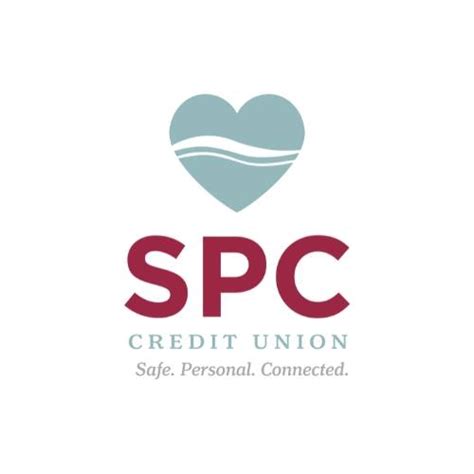 SPC
CREDIT UNION
Safe. Personal. Connected.